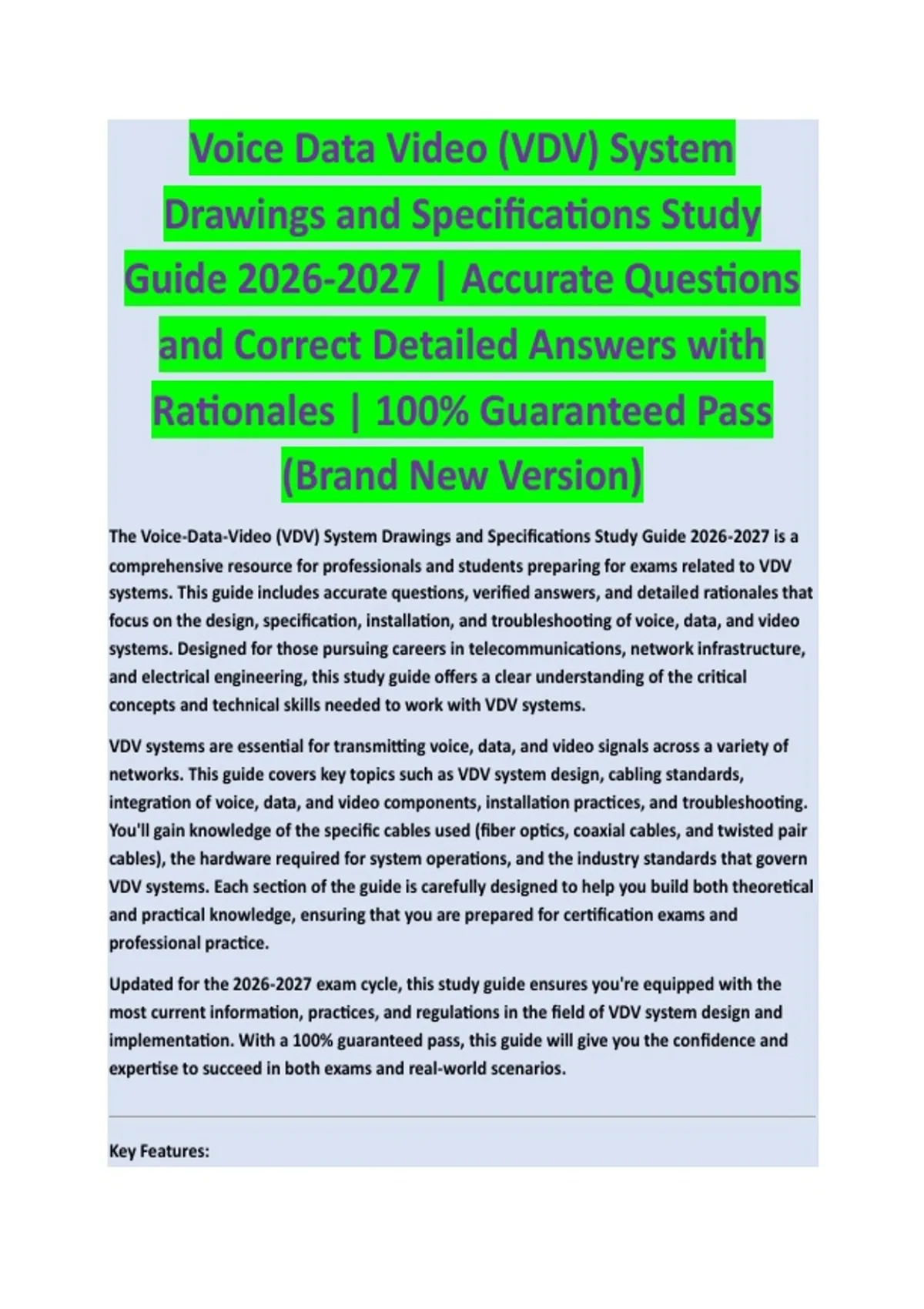 Voice Data Video (VDV) System Drawings and Specifications Study Guide 2026-2027 | Accurate Questions and Correct Detailed Answers with Rationales | 100% Guaranteed Pass (Brand New Version)

The Voice-Data-Video (VDV) System Drawings and Specifications Study Guide 2026-2027 is a comprehensive resource for professionals and students preparing for exams related to VDV systems. This guide includes accurate questions, verified answers, and detailed rationales that focus on the design, specification, installation, and troubleshooting of voice, data, and video systems. Designed for those pursuing careers in telecommunications, network infrastructure, and electrical engineering, this study guide offers a clear understanding of the critical concepts and technical skills needed to work with VDV systems.

VDV systems are essential for transmitting voice, data, and video signals across a variety of networks. This guide covers key topics such as VDV system design, cabling standards, integration of voice, data, and video components, installation practices, and troubleshooting. You'll gain knowledge of the specific cables used (fiber optics, coaxial cables, and twisted pair cables), the hardware required for system operations, and the industry standards that govern VDV systems. Each section of the guide is carefully designed to help you build both theoretical and practical knowledge, ensuring that you are prepared for certification exams and professional practice.

Updated for the 2026-2027 exam cycle, this study guide ensures you're equipped with the most current information, practices, and regulations in the field of VDV system design and implementation. With a 100% guaranteed pass, this guide will give you the confidence and expertise to succeed in both exams and real-world scenarios.

Key Features: